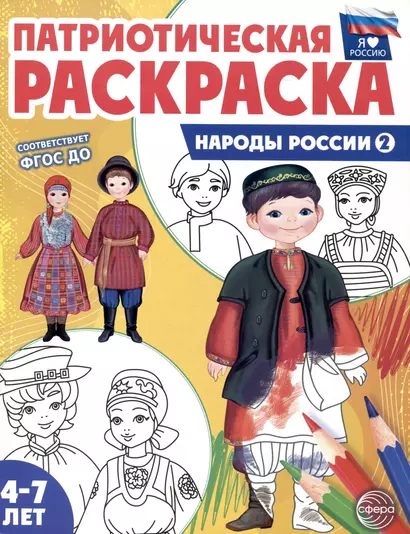 ПАТРИОТИЧЕСКАЯ
РАСКРАСКА

Я ♥ РОССИЮ

НАРОДЫ РОССИИ 2

СООТВЕТСТВУЕТ
ФГОС ДО

4-7
ЛЕТ

сфера